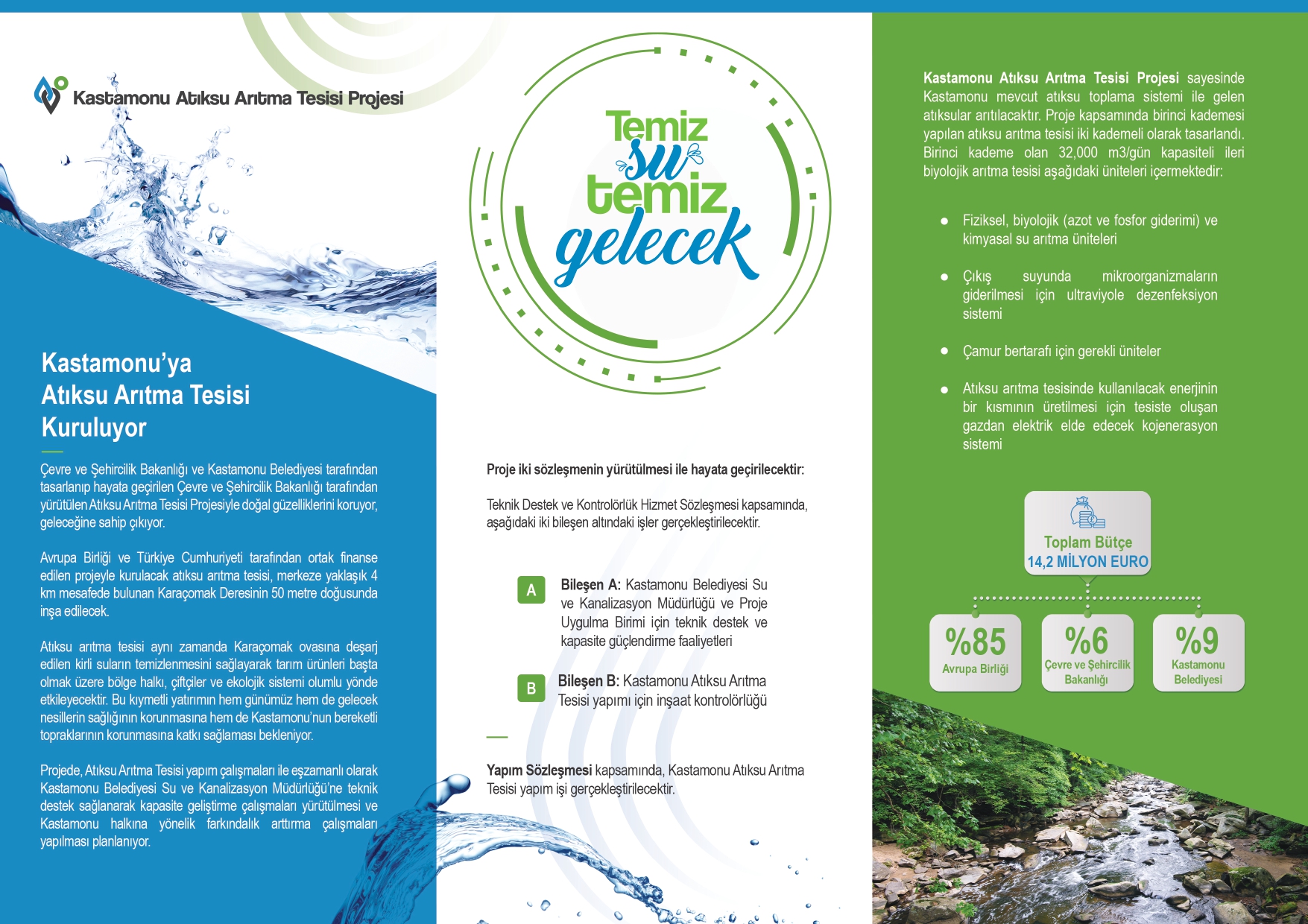 Kastamonu Atıksu Arıtma Tesisi Projesi

Kastamonu'ya Atıksu Arıtma Tesisi Kuruluyor

Çevre ve Şehircilik Bakanlığı ve Kastamonu Belediyesi tarafından tasarlanıp hayata geçirilen Çevre ve Şehircilik Bakanlığı tarafından yürütülen Atıksu Arıtma Tesisi Projesiyle doğal güzelliklerini koruyor, geleceğine sahip çıkıyor.

Avrupa Birliği ve Türkiye Cumhuriyeti tarafından ortak finanse edilen projeyle kurulacak atıksu arıtma tesisi, merkeze yaklaşık 4 km mesafede bulunan Karaçomak Deresinin 50 metre doğusunda inşa edilecek.

Atıksu arıtma tesisi aynı zamanda Karaçomak ovasına deşarj edilen kirli suların temizlenmesini sağlayarak tarım ürünleri başta olmak üzere bölge halkı, çiftçiler ve ekolojik sistemi olumlu yönde etkileyecektir. Bu kıymetli yatırımın hem günümüz hem de gelecek nesillerin sağlığının korunmasına hem de Kastamonu'nun bereketli topraklarının korunmasına katkı sağlaması bekleniyor.

Projede, Atıksu Arıtma Tesisi yapım çalışmaları ile eşzamanlı olarak Kastamonu Belediyesi Su ve Kanalizasyon Müdürlüğü'ne teknik destek sağlanarak kapasite geliştirme çalışmaları yürütülmesi ve Kastamonu halkına yönelik farkındalık arttırma çalışmaları yapılması planlanıyor.

Temiz su temiz gelecek

Proje iki sözleşmenin yürütülmesi ile hayata geçirilecektir:

Teknik Destek ve Kontrolörlük Hizmet Sözleşmesi kapsamında, aşağıdaki iki bileşen altındaki işler gerçekleştirilecektir.

A Bileşen A: Kastamonu Belediyesi Su ve Kanalizasyon Müdürlüğü ve Proje Uygulma Birimi için teknik destek ve kapasite güçlendirme faaliyetleri

B Bileşen B: Kastamonu Atıksu Arıtma Tesisi yapımı için inşaat kontrolörlüğü

Yapım Sözleşmesi kapsamında, Kastamonu Atıksu Arıtma Tesisi yapım işi gerçekleştirilecektir.

Kastamonu Atıksu Arıtma Tesisi Projesi sayesinde Kastamonu mevcut atıksu toplama sistemi ile gelen atıksular arıtılacaktır. Proje kapsamında birinci kademesi yapılan atıksu arıtma tesisi iki kademeli olarak tasarlandı. Birinci kademe olan 32,000 m3/gün kapasiteli ileri biyolojik arıtma tesisi aşağıdaki üniteleri içermektedir:

● Fiziksel, biyolojik (azot ve fosfor giderimi) ve kimyasal su arıtma üniteleri

● Çıkış suyunda mikroorganizmaların giderilmesi için ultraviyole dezenfeksiyon sistemi

● Çamur bertarafı için gerekli üniteler

● Atıksu arıtma tesisinde kullanılacak enerjinin bir kısmının üretilmesi için tesiste oluşan gazdan elektrik elde edecek kojenerasyon sistemi

Toplam Bütçe
14,2 MİLYON EURO

%85 Avrupa Birliği

%6 Çevre ve Şehircilik Bakanlığı

%9 Kastamonu Belediyesi